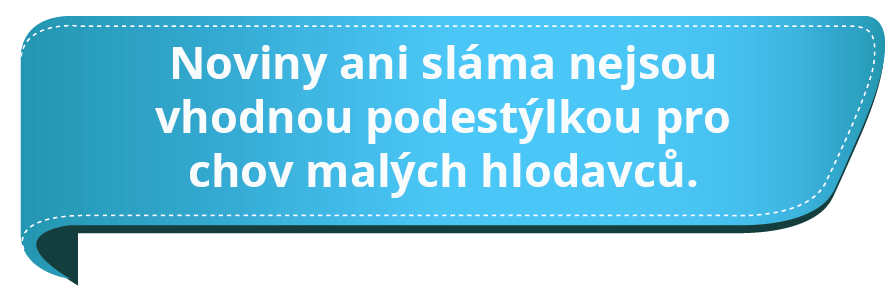 Noviny ani sláma nejsou vhodnou podestýlkou pro chov malých hlodavců.